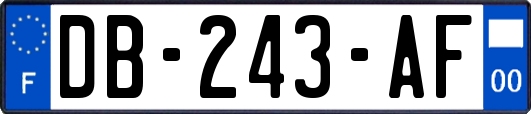 F

DB-243-AF

00